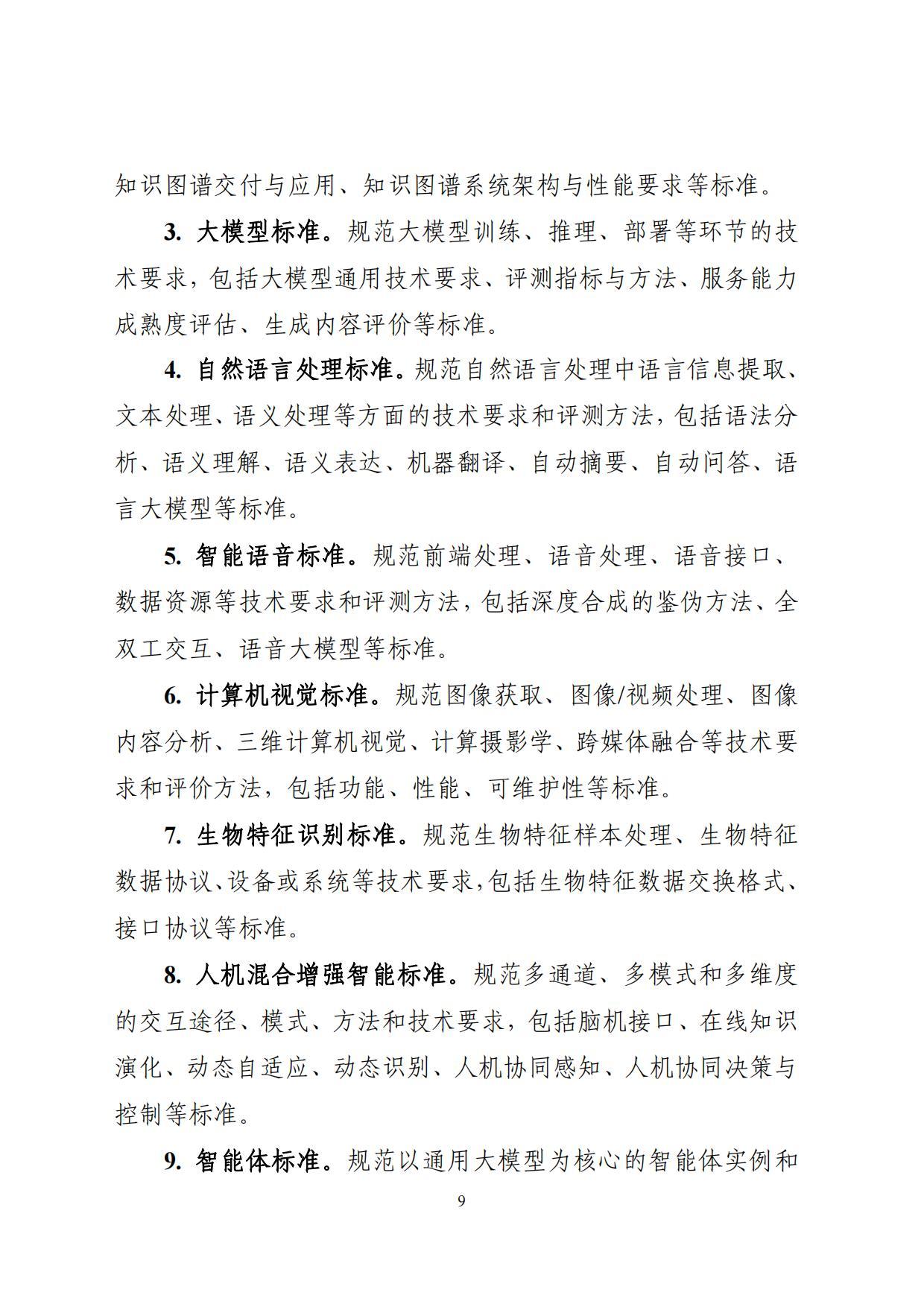 知识图谱交付与应用、知识图谱系统架构与性能要求等标准。

3. 大模型标准。规范大模型训练、推理、部署等环节的技术要求，包括大模型通用技术要求、评测指标与方法、服务能力成熟度评估、生成内容评价等标准。

4. 自然语言处理标准。规范自然语言处理中语言信息提取、文本处理、语义处理等方面的技术要求和评测方法，包括语法分析、语义理解、语义表达、机器翻译、自动摘要、自动问答、语言大模型等标准。

5. 智能语音标准。规范前端处理、语音处理、语音接口、数据资源等技术要求和评测方法，包括深度合成的鉴伪方法、全双工交互、语音大模型等标准。

6. 计算机视觉标准。规范图像获取、图像/视频处理、图像内容分析、三维计算机视觉、计算摄影学、跨媒体融合等技术要求和评价方法，包括功能、性能、可维护性等标准。

7. 生物特征识别标准。规范生物特征样本处理、生物特征数据协议、设备或系统等技术要求，包括生物特征数据交换格式、接口协议等标准。

8. 人机混合增强智能标准。规范多通道、多模式和多维度的交互途径、模式、方法和技术要求，包括脑机接口、在线知识演化、动态自适应、动态识别、人机协同感知、人机协同决策与控制等标准。

9. 智能体标准。规范以通用大模型为核心的智能体实例和

9